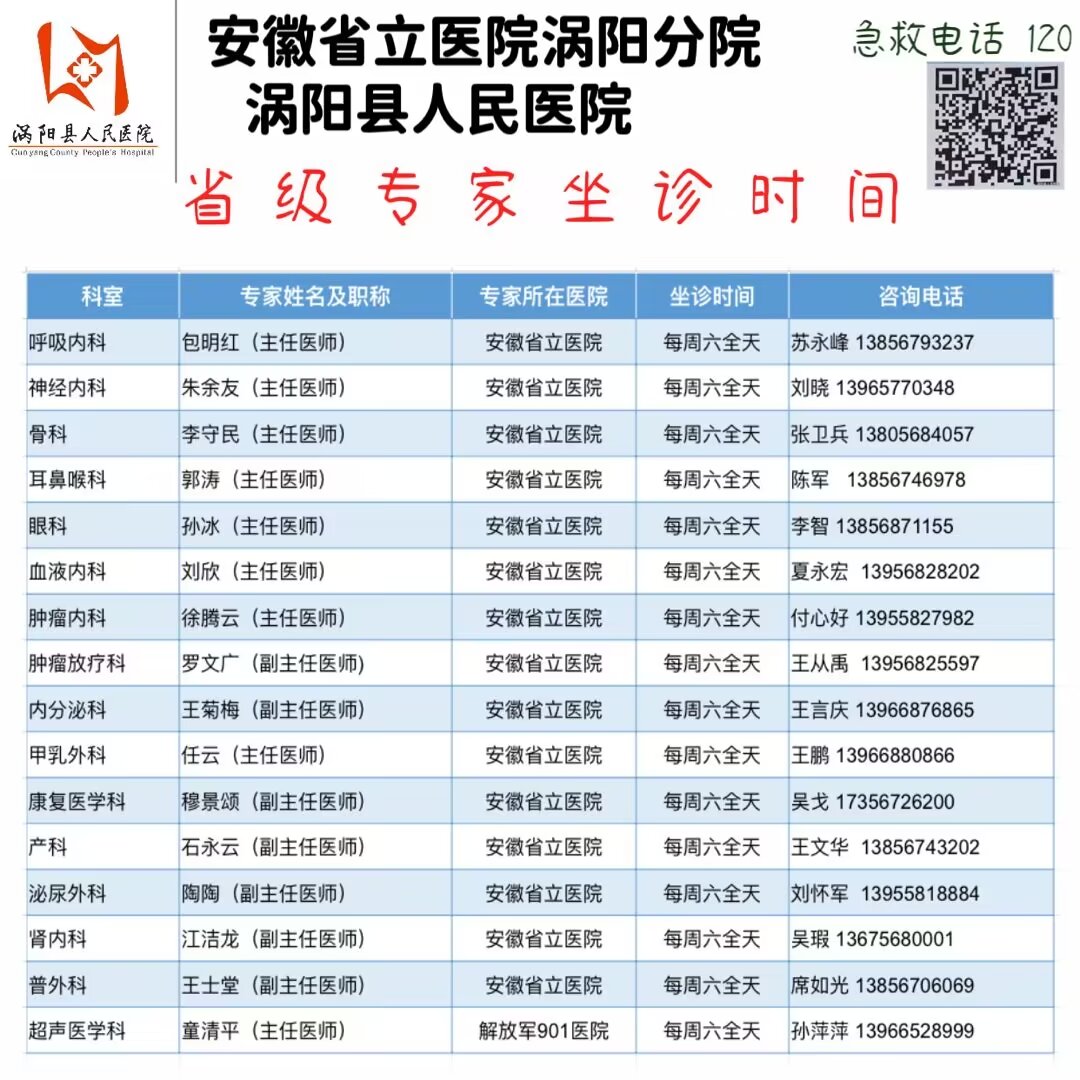 涡阳县人民医院
Guoyang County People's Hospital

安徽省立医院涡阳分院
涡阳县人民医院

急救电话 120

省级专家坐诊时间

| 科室 | 专家姓名及职称 | 专家所在医院 | 坐诊时间 | 咨询电话 |
|---|---|---|---|---|
| 呼吸内科 | 包明红（主任医师） | 安徽省立医院 | 每周六全天 | 苏永峰 13856793237 |
| 神经内科 | 朱余友（主任医师） | 安徽省立医院 | 每周六全天 | 刘晓 13965770348 |
| 骨科 | 李守民（主任医师） | 安徽省立医院 | 每周六全天 | 张卫兵 13805684057 |
| 耳鼻喉科 | 郭涛（主任医师） | 安徽省立医院 | 每周六全天 | 陈军 13856746978 |
| 眼科 | 孙冰（主任医师） | 安徽省立医院 | 每周六全天 | 李智 13856871155 |
| 血液内科 | 刘欣（主任医师） | 安徽省立医院 | 每周六全天 | 夏永宏 13956828202 |
| 肿瘤内科 | 徐腾云（主任医师） | 安徽省立医院 | 每周六全天 | 付心好 13955827982 |
| 肿瘤放疗科 | 罗文广（副主任医师） | 安徽省立医院 | 每周六全天 | 王从禹 13956825597 |
| 内分泌科 | 王菊梅（副主任医师） | 安徽省立医院 | 每周六全天 | 王言庆 13966876865 |
| 甲乳外科 | 任云（主任医师） | 安徽省立医院 | 每周六全天 | 王鹏 13966880866 |
| 康复医学科 | 穆景颂（副主任医师） | 安徽省立医院 | 每周六全天 | 吴戈 17356726200 |
| 产科 | 石永云（副主任医师） | 安徽省立医院 | 每周六全天 | 王文华 13856743202 |
| 泌尿外科 | 陶陶（副主任医师） | 安徽省立医院 | 每周六全天 | 刘怀军 13955818884 |
| 肾内科 | 江洁龙（副主任医师） | 安徽省立医院 | 每周六全天 | 吴瑕 13675680001 |
| 普外科 | 王士堂（副主任医师） | 安徽省立医院 | 每周六全天 | 席如光 13856706069 |
| 超声医学科 | 童清平（主任医师） | 解放军901医院 | 每周六全天 | 孙萍萍 13966528999 |